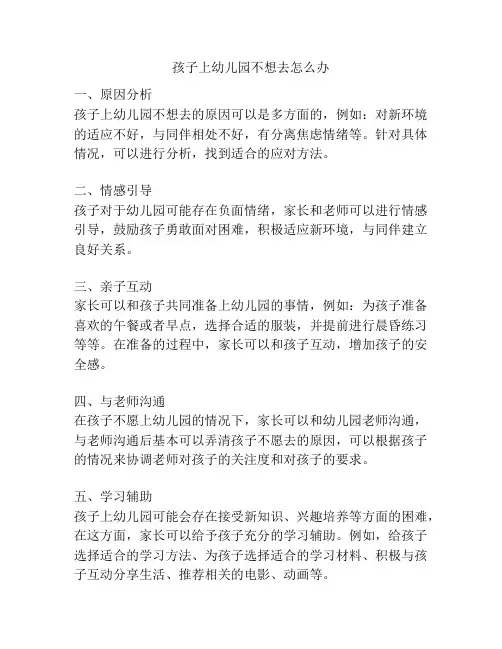 孩子上幼儿园不想去怎么办

一、原因分析
孩子上幼儿园不想去的原因可以是多方面的，例如：对新环境的适应不好，与同伴相处不好，有分离焦虑情绪等。针对具体情况，可以进行分析，找到适合的应对方法。

二、情感引导
孩子对于幼儿园可能存在负面情绪，家长和老师可以进行情感引导，鼓励孩子勇敢面对困难，积极适应新环境，与同伴建立良好关系。

三、亲子互动
家长可以和孩子共同准备上幼儿园的事情，例如：为孩子准备喜欢的午餐或者早点，选择合适的服装，并提前进行晨昏练习等等。在准备的过程中，家长可以和孩子互动，增加孩子的安全感。

四、与老师沟通
在孩子不愿上幼儿园的情况下，家长可以和幼儿园老师沟通，与老师沟通后基本可以弄清孩子不愿去的原因，可以根据孩子的情况来协调老师对孩子的关注度和对孩子的要求。

五、学习辅助
孩子上幼儿园可能会存在接受新知识、兴趣培养等方面的困难，在这方面，家长可以给予孩子充分的学习辅助。例如，给孩子选择适合的学习方法、为孩子选择适合的学习材料、积极与孩子互动分享生活、推荐相关的电影、动画等。